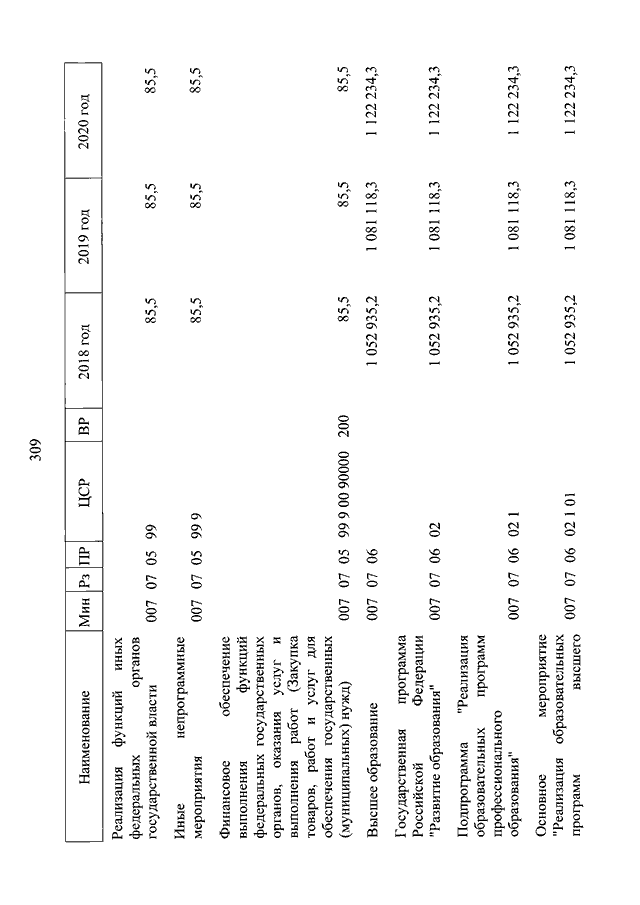 309

| Наименование | Мин | Рз | ПР | ЦСР | ВР | 2018 год | 2019 год | 2020 год |
|---|---|---|---|---|---|---|---|---|
| Реализация функций иных федеральных органов государственной власти | 007 | 07 | 05 | 99 | | 85,5 | 85,5 | 85,5 |
| Иные непрограммные мероприятия | 007 | 07 | 05 | 99 9 | | 85,5 | 85,5 | 85,5 |
| Финансовое обеспечение выполнения функций федеральных государственных органов, оказания услуг и выполнения работ (Закупка товаров, работ и услуг для обеспечения государственных (муниципальных) нужд) | 007 | 07 | 05 | 99 9 00 90000 | 200 | 85,5 | 85,5 | 85,5 |
| Высшее образование | 007 | 07 | 06 | | | 1 052 935,2 | 1 081 118,3 | 1 122 234,3 |
| Государственная программа Российской Федерации "Развитие образования" | 007 | 07 | 06 | 02 | | 1 052 935,2 | 1 081 118,3 | 1 122 234,3 |
| Подпрограмма "Реализация образовательных программ профессионального образования" | 007 | 07 | 06 | 02 1 | | 1 052 935,2 | 1 081 118,3 | 1 122 234,3 |
| Основное мероприятие "Реализация образовательных программ высшего | 007 | 07 | 06 | 02 1 01 | | 1 052 935,2 | 1 081 118,3 | 1 122 234,3 |